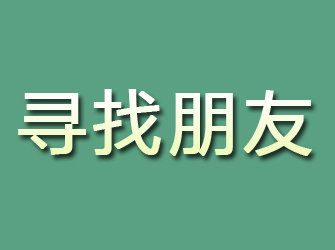 寻找朋友